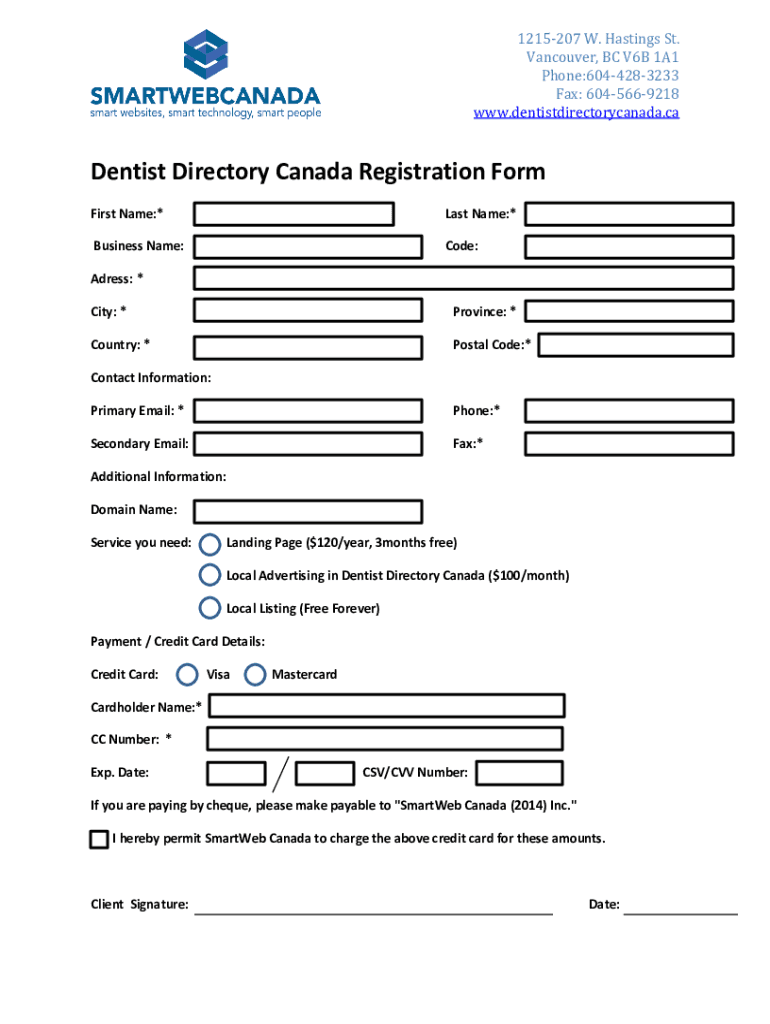 SMARTWEBCANADA
smart websites, smart technology, smart people

1215-207 W. Hastings St.
Vancouver, BC V6B 1A1
Phone:604-428-3233
Fax: 604-566-9218
www.dentistdirectorycanada.ca

Dentist Directory Canada Registration Form

First Name:*
Last Name:*
Business Name:
Code:
Adress: *
City: *
Province: *
Country: *
Postal Code:*

Contact Information:
Primary Email: *
Phone:*
Secondary Email:
Fax:*

Additional Information:
Domain Name:
Service you need:
Landing Page ($120/year, 3months free)
Local Advertising in Dentist Directory Canada ($100/month)
Local Listing (Free Forever)

Payment / Credit Card Details:
Credit Card:
Visa
Mastercard
Cardholder Name:*
CC Number: *
Exp. Date:
/
CSV/CVV Number:

If you are paying by cheque, please make payable to "SmartWeb Canada (2014) Inc."

I hereby permit SmartWeb Canada to charge the above credit card for these amounts.

Client Signature:
Date: